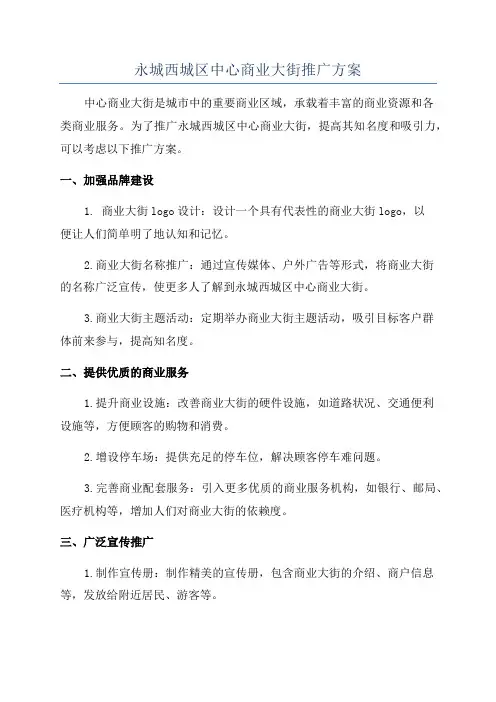 永城西城区中心商业大街推广方案

中心商业大街是城市中的重要商业区域，承载着丰富的商业资源和各类商业服务。为了推广永城西城区中心商业大街，提高其知名度和吸引力，可以考虑以下推广方案。

一、加强品牌建设

1. 商业大街 logo 设计：设计一个具有代表性的商业大街 logo，以便让人们简单明了地认知和记忆。

2.商业大街名称推广：通过宣传媒体、户外广告等形式，将商业大街的名称广泛宣传，使更多人了解到永城西城区中心商业大街。

3.商业大街主题活动：定期举办商业大街主题活动，吸引目标客户群体前来参与，提高知名度。

二、提供优质的商业服务

1.提升商业设施：改善商业大街的硬件设施，如道路状况、交通便利设施等，方便顾客的购物和消费。

2.增设停车场：提供充足的停车位，解决顾客停车难问题。

3.完善商业配套服务：引入更多优质的商业服务机构，如银行、邮局、医疗机构等，增加人们对商业大街的依赖度。

三、广泛宣传推广

1.制作宣传册：制作精美的宣传册，包含商业大街的介绍、商户信息等，发放给附近居民、游客等。